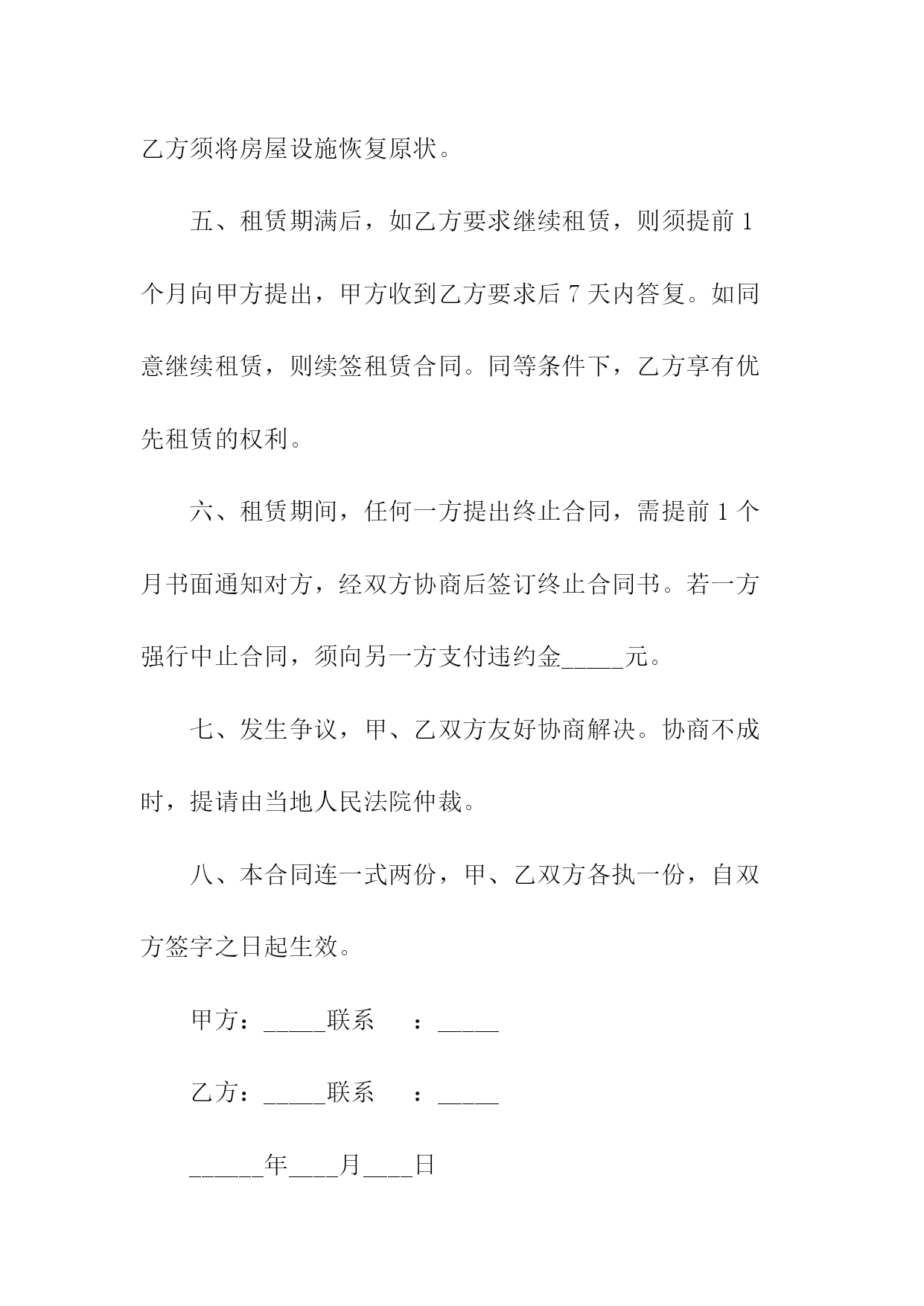 乙方须将房屋设施恢复原状。

五、租赁期满后，如乙方要求继续租赁，则须提前1个月向甲方提出，甲方收到乙方要求后7天内答复。如同意继续租赁，则续签租赁合同。同等条件下，乙方享有优先租赁的权利。

六、租赁期间，任何一方提出终止合同，需提前1个月书面通知对方，经双方协商后签订终止合同书。若一方强行中止合同，须向另一方支付违约金____元。

七、发生争议，甲、乙双方友好协商解决。协商不成时，提请由当地人民法院仲裁。

八、本合同连一式两份，甲、乙双方各执一份，自双方签字之日起生效。

甲方：____联系 ：____

乙方：____联系 ：____

____年____月____日